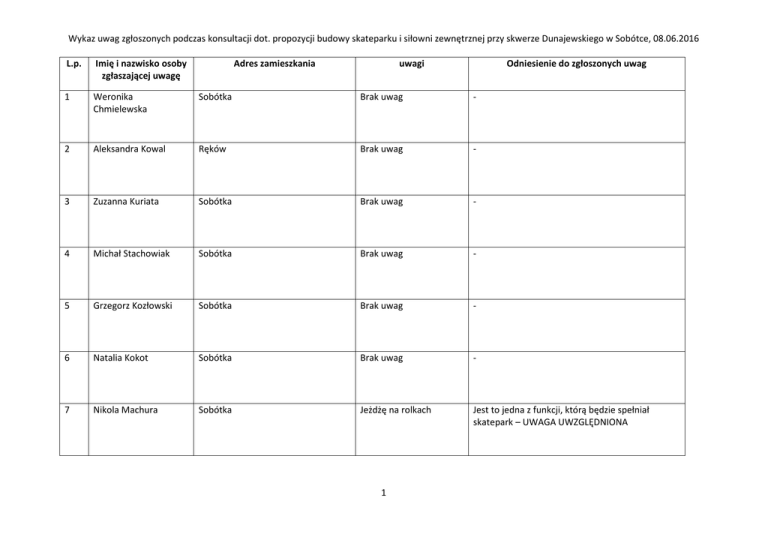 Wykaz uwag zgłoszonych podczas konsultacji dot. propozycji budowy skateparku i siłowni zewnętrznej przy skwerze Dunajewskiego w Sobótce, 08.06.2016

| L.p. | Imię i nazwisko osoby zgłaszającej uwagę | Adres zamieszkania | uwagi | Odniesienie do zgłoszonych uwag |
|---|---|---|---|---|
| 1 | Weronika Chmielewska | Sobótka | Brak uwag | - |
| 2 | Aleksandra Kowal | Ręków | Brak uwag | - |
| 3 | Zuzanna Kuriata | Sobótka | Brak uwag | - |
| 4 | Michał Stachowiak | Sobótka | Brak uwag | - |
| 5 | Grzegorz Kozłowski | Sobótka | Brak uwag | - |
| 6 | Natalia Kokot | Sobótka | Brak uwag | - |
| 7 | Nikola Machura | Sobótka | Jeżdżę na rolkach | Jest to jedna z funkcji, którą będzie spełniał skatepark – UWAGA UWZGLĘDNIONA |

1